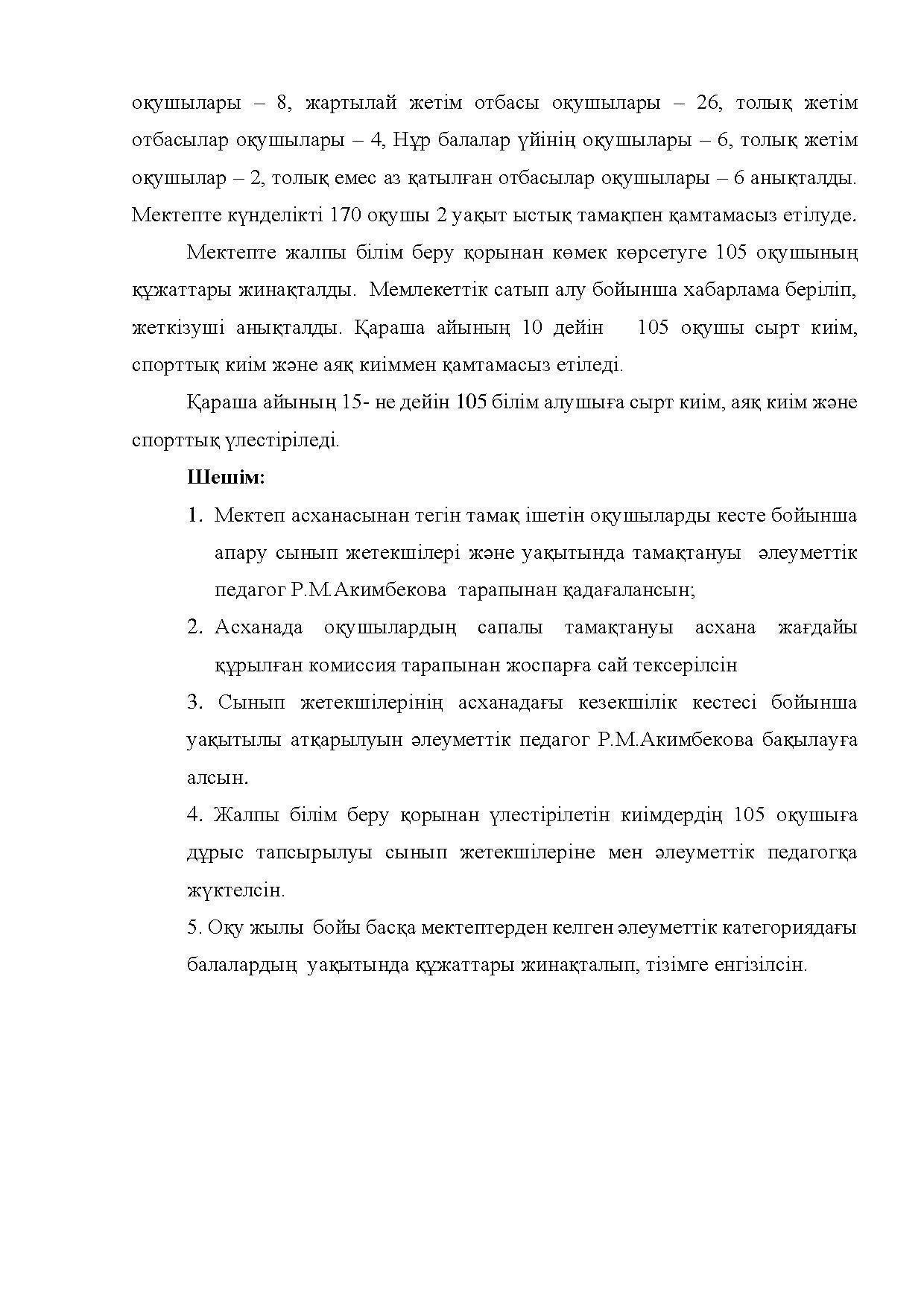 оқушылары – 8, жартылай жетім отбасы оқушылары – 26, толық жетім отбасылар оқушылары – 4, Нұр балалар үйінің оқушылары – 6, толық жетім оқушылар – 2, толық емес аз қатылған отбасылар оқушылары – 6 анықталды. Мектепте күнделікті 170 оқушы 2 уақыт ыстық тамақпен қамтамасыз етілуде.

Мектепте жалпы білім беру қорынан көмек көрсетуге 105 оқушының құжаттары жинақталды. Мемлекеттік сатып алу бойынша хабарлама беріліп, жеткізуші анықталды. Қараша айының 10 дейін 105 оқушы сырт киім, спорттық киім және аяқ киіммен қамтамасыз етіледі.

Қараша айының 15- не дейін 105 білім алушыға сырт киім, аяқ киім және спорттық үлестіріледі.

Шешім:

1. Мектеп асханасынан тегін тамақ ішетін оқушыларды кесте бойынша апару сынып жетекшілері және уақытында тамақтануы әлеуметтік педагог Р.М.Акимбекова тарапынан қадағалансын;

2. Асханада оқушылардың сапалы тамақтануы асхана жағдайы құрылған комиссия тарапынан жоспарға сай тексерілсін

3. Сынып жетекшілерінің асханадағы кезекшілік кестесі бойынша уақытылы атқарылуын әлеуметтік педагог Р.М.Акимбекова бақылауға алсын.

4. Жалпы білім беру қорынан үлестірілетін киімдердің 105 оқушыға дұрыс тапсырылуы сынып жетекшілеріне мен әлеуметтік педагогқа жүктелсін.

5. Оқу жылы бойы басқа мектептерден келген әлеуметтік категориядағы балалардың уақытында құжаттары жинақталып, тізімге енгізілсін.